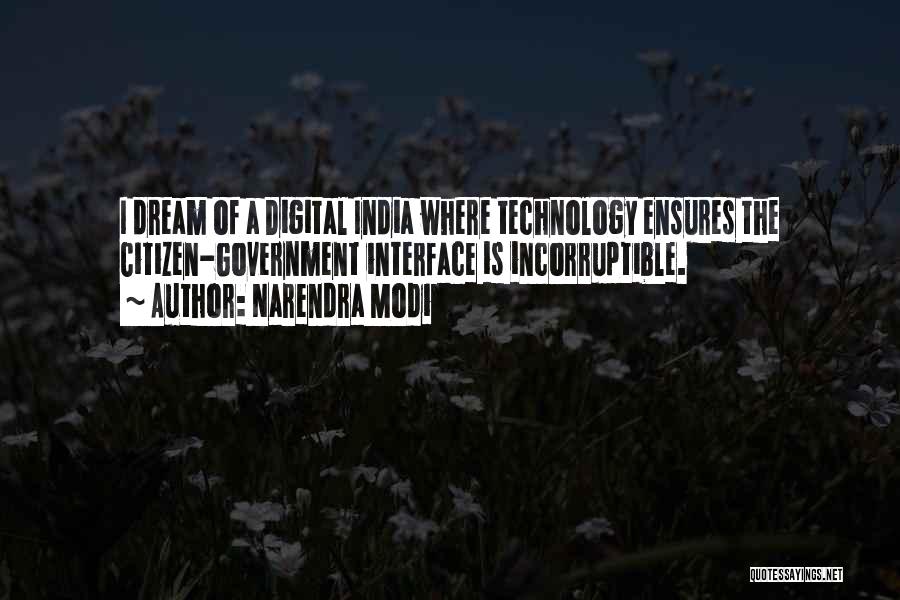 I DREAM OF A DIGITAL INDIA WHERE TECHNOLOGY ENSURES THE CITIZEN-GOVERNMENT INTERFACE IS INCORRUPTIBLE.
~ AUTHOR: NARENDRA MODI

QUOTESSAYINGS.NET